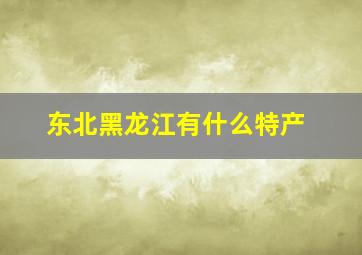 东北黑龙江有什么特产